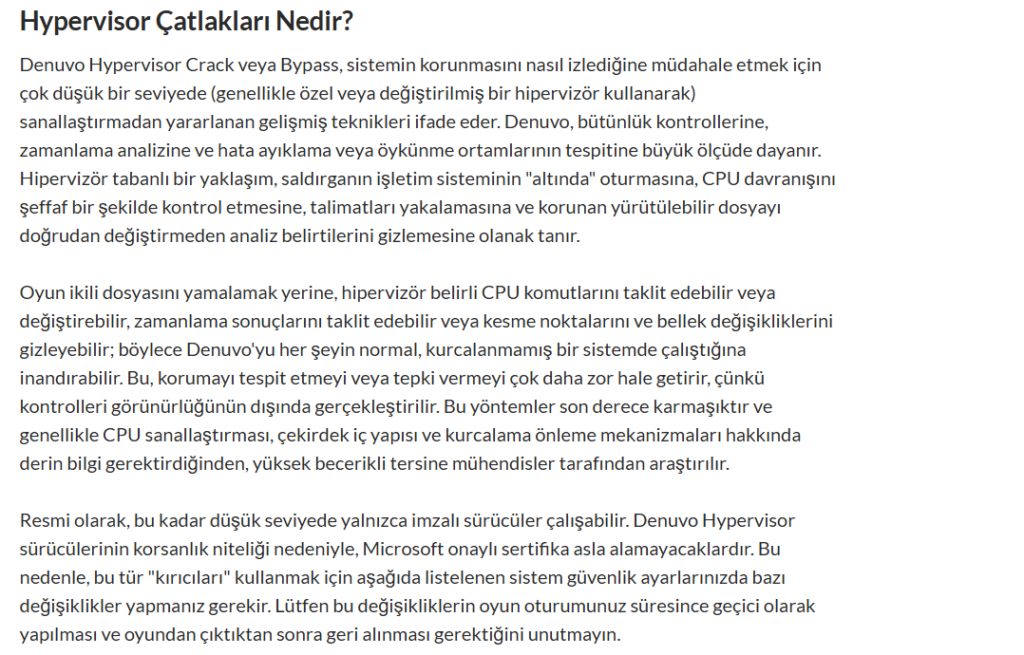 Hypervisor Çatlakları Nedir?

Denuvo Hypervisor Crack veya Bypass, sistemin korunmasını nasıl izlediğine müdahale etmek için çok düşük bir seviyede (genellikle özel veya değiştirilmiş bir hipervizör kullanarak) sanallaştırmadan yararlanan gelişmiş teknikleri ifade eder. Denuvo, bütünlük kontrollerine, zamanlama analizine ve hata ayıklama veya öykünme ortamlarının tespitine büyük ölçüde dayanır. Hipervizör tabanlı bir yaklaşım, saldırganın işletim sisteminin "altında" oturmasına, CPU davranışını şeffaf bir şekilde kontrol etmesine, talimatları yakalamasına ve korunan yürütülebilir dosyayı doğrudan değiştirmeden analiz belirtilerini gizlemesine olanak tanır.

Oyun ikili dosyasını yamalamak yerine, hipervizör belirli CPU komutlarını taklit edebilir veya değiştirebilir, zamanlama sonuçlarını taklit edebilir veya kesme noktalarını ve bellek değişikliklerini gizleyebilir; böylece Denuvo'yu her şeyin normal, kurcalanmamış bir sistemde çalıştığına inandırabilir. Bu, korumayı tespit etmeyi veya tepki vermeyi çok daha zor hale getirir, çünkü kontrolleri görünürlüğünün dışında gerçekleştirilir. Bu yöntemler son derece karmaşıktır ve genellikle CPU sanallaştırması, çekirdek iç yapısı ve kurcalama önleme mekanizmaları hakkında derin bilgi gerektirdiğinden, yüksek becerikli tersine mühendisler tarafından araştırılır.

Resmi olarak, bu kadar düşük seviyede yalnızca imzalı sürücüler çalışabilir. Denuvo Hypervisor sürücülerinin korsanlık niteliği nedeniyle, Microsoft onaylı sertifika asla alamayacaklardır. Bu nedenle, bu tür "kırıcıları" kullanmak için aşağıda listelenen sistem güvenlik ayarlarınızda bazı değişiklikler yapmanız gerekir. Lütfen bu değişikliklerin oyun oturumunuz süresince geçici olarak yapılması ve oyundan çıktıktan sonra geri alınması gerektiğini unutmayın.